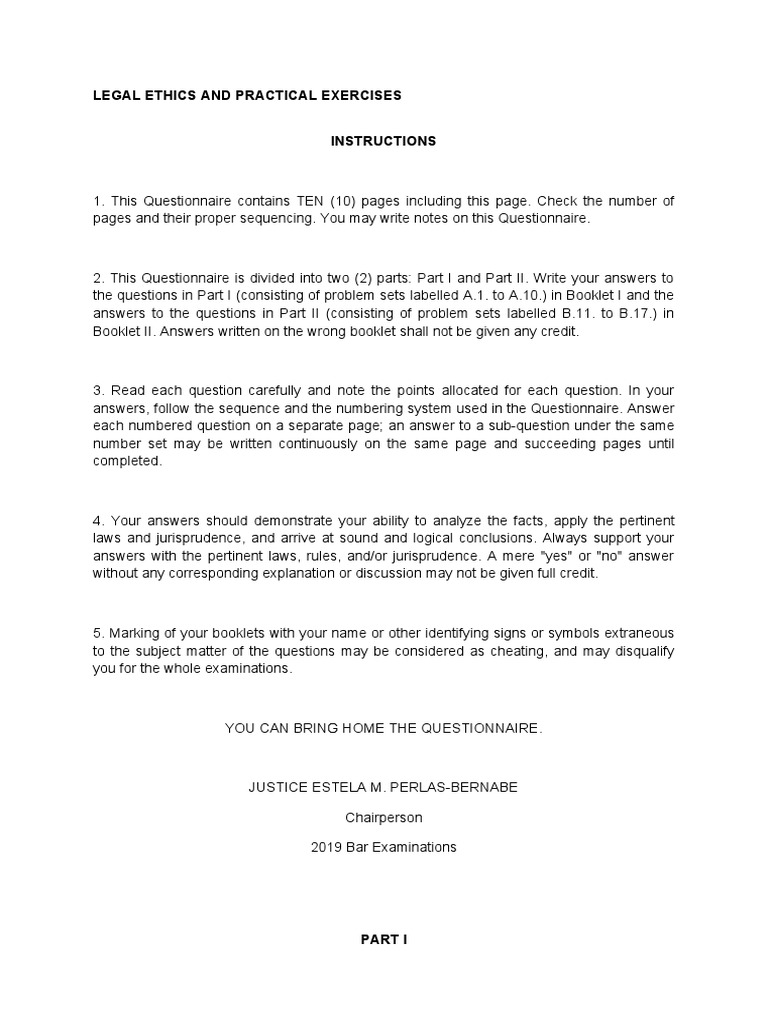 LEGAL ETHICS AND PRACTICAL EXERCISES

INSTRUCTIONS

1. This Questionnaire contains TEN (10) pages including this page. Check the number of pages and their proper sequencing. You may write notes on this Questionnaire.

2. This Questionnaire is divided into two (2) parts: Part I and Part II. Write your answers to the questions in Part I (consisting of problem sets labelled A.1. to A.10.) in Booklet I and the answers to the questions in Part II (consisting of problem sets labelled B.11. to B.17.) in Booklet II. Answers written on the wrong booklet shall not be given any credit.

3. Read each question carefully and note the points allocated for each question. In your answers, follow the sequence and the numbering system used in the Questionnaire. Answer each numbered question on a separate page; an answer to a sub-question under the same number set may be written continuously on the same page and succeeding pages until completed.

4. Your answers should demonstrate your ability to analyze the facts, apply the pertinent laws and jurisprudence, and arrive at sound and logical conclusions. Always support your answers with the pertinent laws, rules, and/or jurisprudence. A mere "yes" or "no" answer without any corresponding explanation or discussion may not be given full credit.

5. Marking of your booklets with your name or other identifying signs or symbols extraneous to the subject matter of the questions may be considered as cheating, and may disqualify you for the whole examinations.

YOU CAN BRING HOME THE QUESTIONNAIRE.

JUSTICE ESTELA M. PERLAS-BERNABE

Chairperson

2019 Bar Examinations

PART I